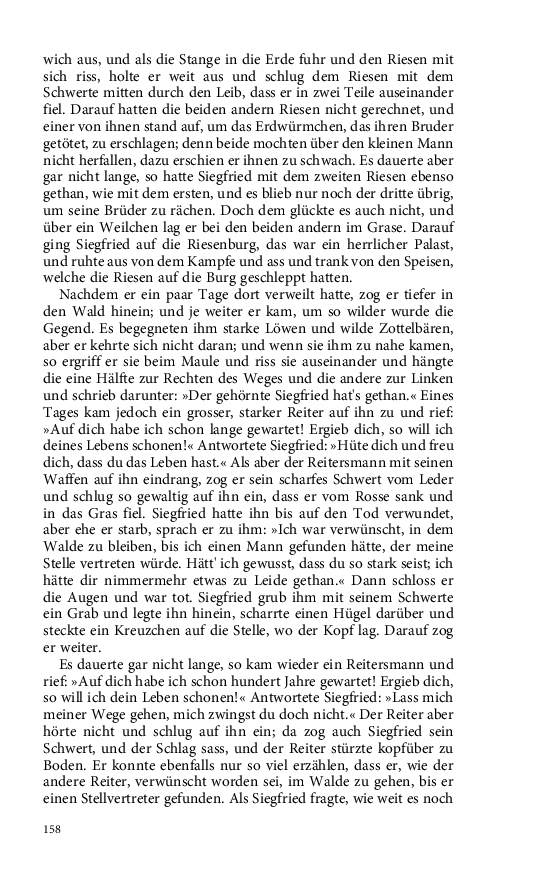 wich aus, und als die Stange in die Erde fuhr und den Riesen mit sich riss, holte er weit aus und schlug dem Riesen mit dem Schwerte mitten durch den Leib, dass er in zwei Teile auseinander fiel. Darauf hatten die beiden andern Riesen nicht gerechnet, und einer von ihnen stand auf, um das Erdwürmchen, das ihren Bruder getötet, zu erschlagen; denn beide mochten über den kleinen Mann nicht herfallen, dazu erschien er ihnen zu schwach. Es dauerte aber gar nicht lange, so hatte Siegfried mit dem zweiten Riesen ebenso gethan, wie mit dem ersten, und es blieb nur noch der dritte übrig, um seine Brüder zu rächen. Doch dem glückte es auch nicht, und über ein Weilchen lag er bei den beiden andern im Grase. Darauf ging Siegfried auf die Riesenburg, das war ein herrlicher Palast, und ruhte aus von dem Kampfe und ass und trank von den Speisen, welche die Riesen auf die Burg geschleppt hatten.

Nachdem er ein paar Tage dort verweilt hatte, zog er tiefer in den Wald hinein; und je weiter er kam, um so wilder wurde die Gegend. Es begegneten ihm starke Löwen und wilde Zottelbären, aber er kehrte sich nicht daran; und wenn sie ihm zu nahe kamen, so ergriff er sie beim Maule und riss sie auseinander und hängte die eine Hälfte zur Rechten des Weges und die andere zur Linken und schrieb darunter: »Der gehörnte Siegfried hat's gethan.« Eines Tages kam jedoch ein grosser, starker Reiter auf ihn zu und rief: »Auf dich habe ich schon lange gewartet! Ergieb dich, so will ich deines Lebens schonen!« Antwortete Siegfried: »Hüte dich und freu dich, dass du das Leben hast.« Als aber der Reitersmann mit seinen Waffen auf ihn eindrang, zog er sein scharfes Schwert vom Leder und schlug so gewaltig auf ihn ein, dass er vom Rosse sank und in das Gras fiel. Siegfried hatte ihn bis auf den Tod verwundet, aber ehe er starb, sprach er zu ihm: »Ich war verwünscht, in dem Walde zu bleiben, bis ich einen Mann gefunden hätte, der meine Stelle vertreten würde. Hätt' ich gewusst, dass du so stark seist; ich hätte dir nimmermehr etwas zu Leide gethan.« Dann schloss er die Augen und war tot. Siegfried grub ihm mit seinem Schwerte ein Grab und legte ihn hinein, scharrte einen Hügel darüber und steckte ein Kreuzchen auf die Stelle, wo der Kopf lag. Darauf zog er weiter.

Es dauerte gar nicht lange, so kam wieder ein Reitersmann und rief: »Auf dich habe ich schon hundert Jahre gewartet! Ergieb dich, so will ich dein Leben schonen!« Antwortete Siegfried: »Lass mich meiner Wege gehen, mich zwingst du doch nicht.« Der Reiter aber hörte nicht und schlug auf ihn ein; da zog auch Siegfried sein Schwert, und der Schlag sass, und der Reiter stürzte kopfüber zu Boden. Er konnte ebenfalls nur so viel erzählen, dass er, wie der andere Reiter, verwünscht worden sei, im Walde zu gehen, bis er einen Stellvertreter gefunden. Als Siegfried fragte, wie weit es noch

158